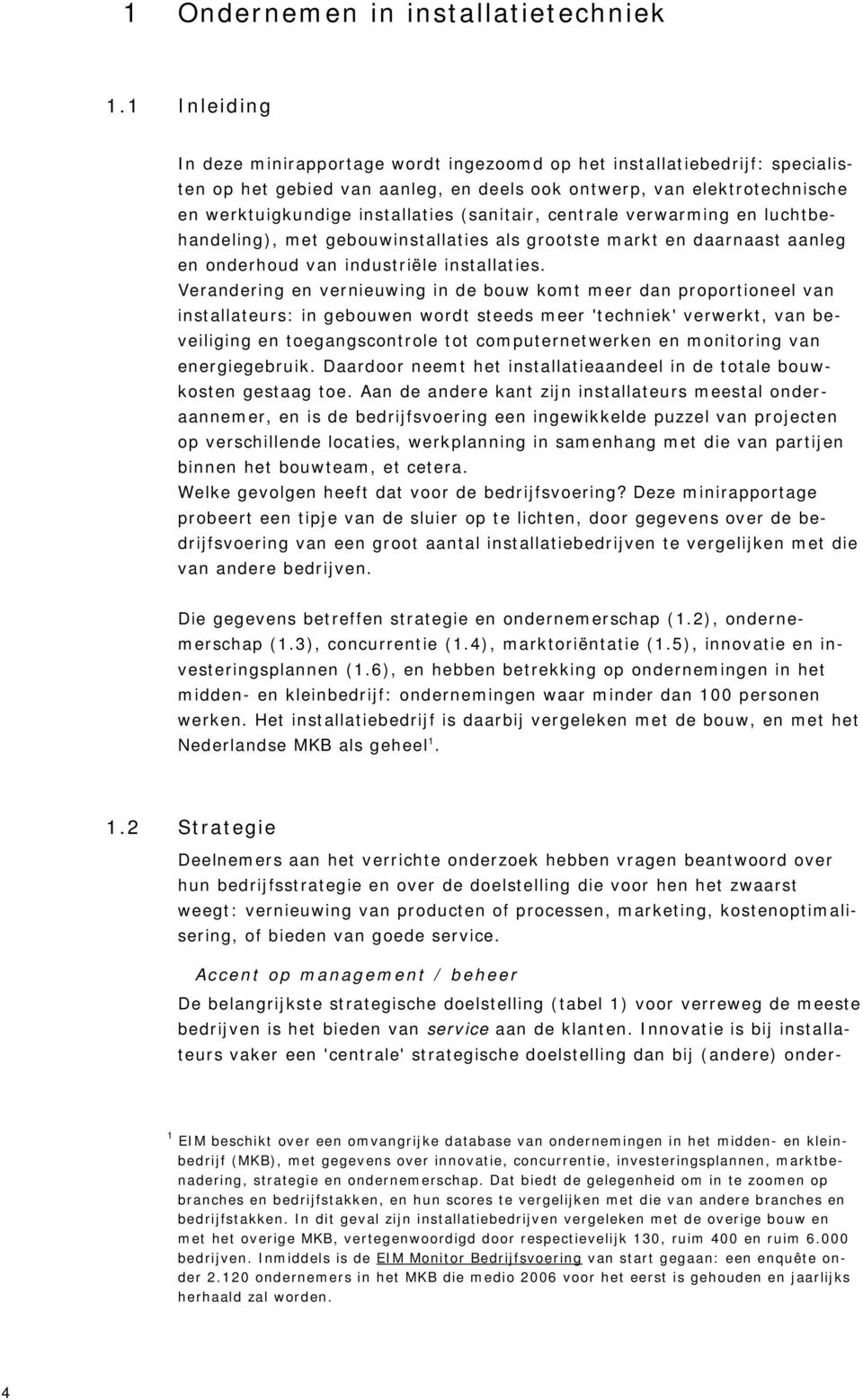 1 Ondernemen in installatietechniek

1.1 Inleiding

In deze minirapportage wordt ingezoomd op het installatiebedrijf: specialisten op het gebied van aanleg, en deels ook ontwerp, van elektrotechnische en werktuigkundige installaties (sanitair, centrale verwarming en luchtbehandeling), met gebouwinstallaties als grootste markt en daarnaast aanleg en onderhoud van industriële installaties.
Verandering en vernieuwing in de bouw komt meer dan proportioneel van installateurs: in gebouwen wordt steeds meer 'techniek' verwerkt, van beveiliging en toegangscontrole tot computernetwerken en monitoring van energiegebruik. Daardoor neemt het installatieaandeel in de totale bouwkosten gestaag toe. Aan de andere kant zijn installateurs meestal onderaannemer, en is de bedrijfsvoering een ingewikkelde puzzel van projecten op verschillende locaties, werkplanning in samenhang met die van partijen binnen het bouwteam, et cetera.
Welke gevolgen heeft dat voor de bedrijfsvoering? Deze minirapportage probeert een tipje van de sluier op te lichten, door gegevens over de bedrijfsvoering van een groot aantal installatiebedrijven te vergelijken met die van andere bedrijven.

Die gegevens betreffen strategie en ondernemerschap (1.2), ondernemerschap (1.3), concurrentie (1.4), marktoriëntatie (1.5), innovatie en investeringsplannen (1.6), en hebben betrekking op ondernemingen in het midden- en kleinbedrijf: ondernemingen waar minder dan 100 personen werken. Het installatiebedrijf is daarbij vergeleken met de bouw, en met het Nederlandse MKB als geheel$^1$.

1.2 Strategie

Deelnemers aan het verrichte onderzoek hebben vragen beantwoord over hun bedrijfsstrategie en over de doelstelling die voor hen het zwaarst weegt: vernieuwing van producten of processen, marketing, kostenoptimalisering, of bieden van goede service.

Accent op management / beheer
De belangrijkste strategische doelstelling (tabel 1) voor verreweg de meeste bedrijven is het bieden van service aan de klanten. Innovatie is bij installateurs vaker een 'centrale' strategische doelstelling dan bij (andere) onder-

$^1$ EIM beschikt over een omvangrijke database van ondernemingen in het midden- en kleinbedrijf (MKB), met gegevens over innovatie, concurrentie, investeringsplannen, marktbenadering, strategie en ondernemerschap. Dat biedt de gelegenheid om in te zoomen op branches en bedrijfstakken, en hun scores te vergelijken met die van andere branches en bedrijfstakken. In dit geval zijn installatiebedrijven vergeleken met de overige bouw en met het overige MKB, vertegenwoordigd door respectievelijk 130, ruim 400 en ruim 6.000 bedrijven. Inmiddels is de EIM Monitor Bedrijfsvoering van start gegaan: een enquête onder 2.120 ondernemers in het MKB die medio 2006 voor het eerst is gehouden en jaarlijks herhaald zal worden.

4